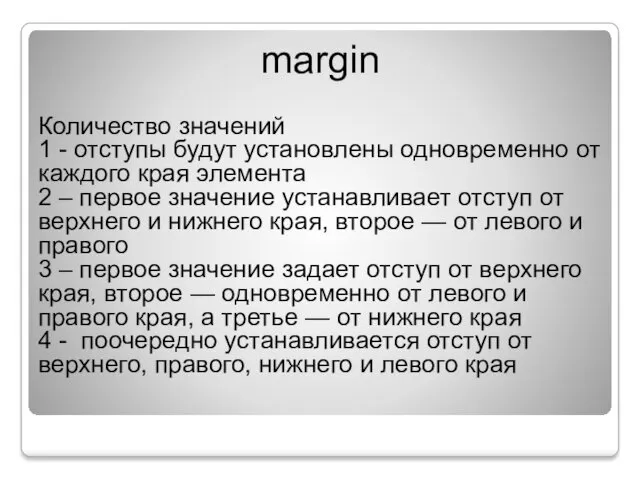 margin

Количество значений
1 - отступы будут установлены одновременно от каждого края элемента
2 – первое значение устанавливает отступ от верхнего и нижнего края, второе — от левого и правого
3 – первое значение задает отступ от верхнего края, второе — одновременно от левого и правого края, а третье — от нижнего края
4 - поочередно устанавливается отступ от верхнего, правого, нижнего и левого края